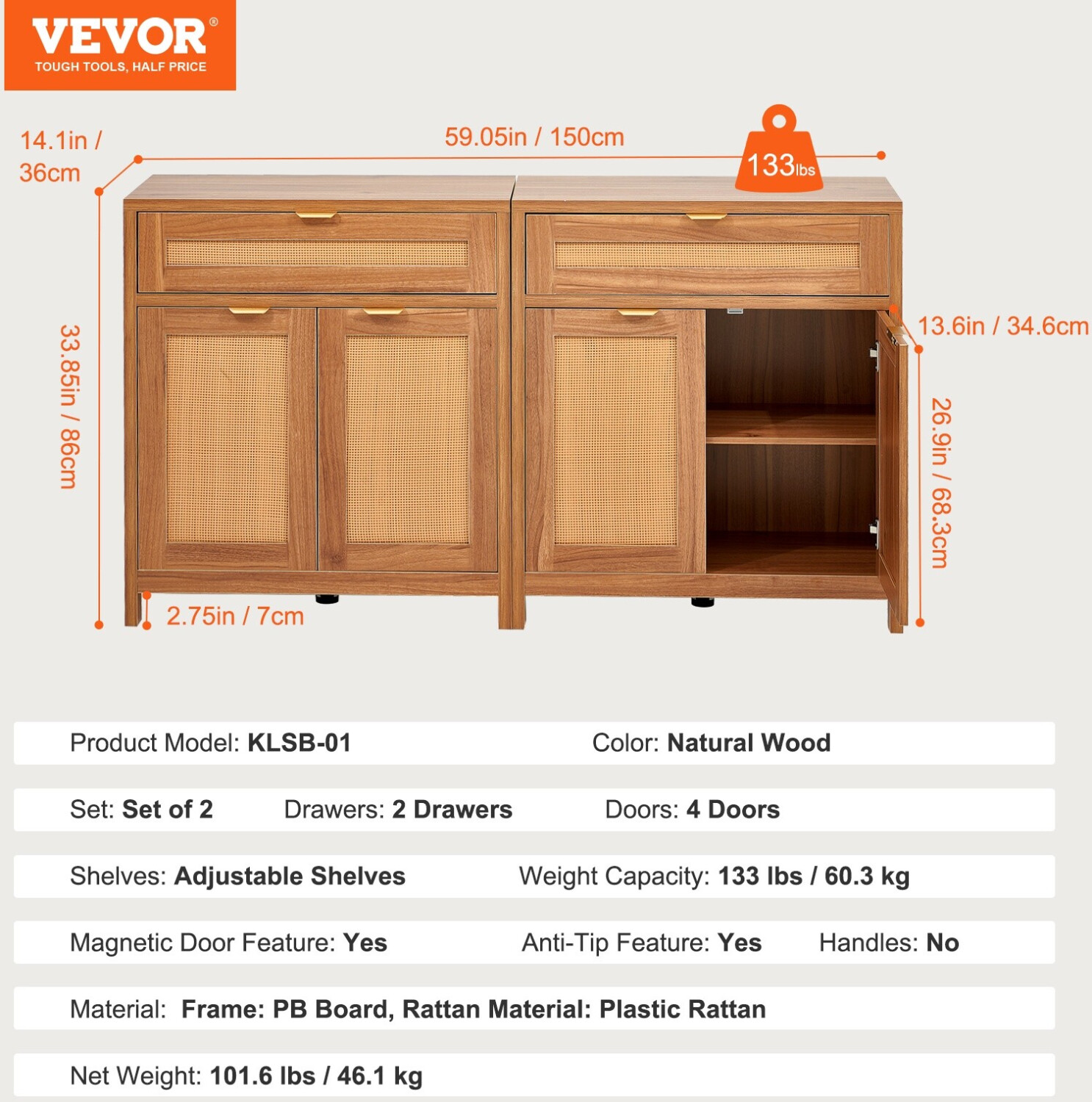 VEVOR®
TOUGH TOOLS, HALF PRICE

14.1in / 36cm

59.05in / 150cm

133lbs

33.85in / 86cm

13.6in / 34.6cm

26.9in / 68.3cm

2.75in / 7cm

Product Model: KLSB-01 Color: Natural Wood

Set: Set of 2 Drawers: 2 Drawers Doors: 4 Doors

Shelves: Adjustable Shelves Weight Capacity: 133 lbs / 60.3 kg

Magnetic Door Feature: Yes Anti-Tip Feature: Yes Handles: No

Material: Frame: PB Board, Rattan Material: Plastic Rattan

Net Weight: 101.6 lbs / 46.1 kg